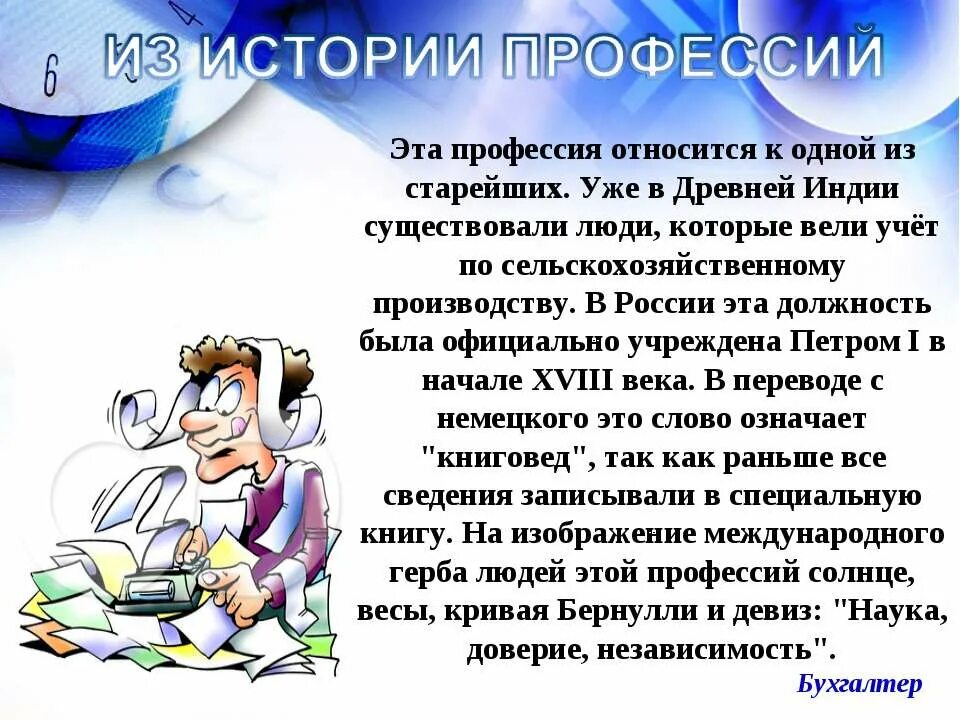 ИЗ ИСТОРИИ ПРОФЕССИЙ

Эта профессия относится к одной из старейших. Уже в Древней Индии существовали люди, которые вели учёт по сельскохозяйственному производству. В России эта должность была официально учреждена Петром I в начале XVIII века. В переводе с немецкого это слово означает "книговед", так как раньше все сведения записывали в специальную книгу. На изображение международного герба людей этой профессий солнце, весы, кривая Бернулли и девиз: "Наука, доверие, независимость".

Бухгалтер